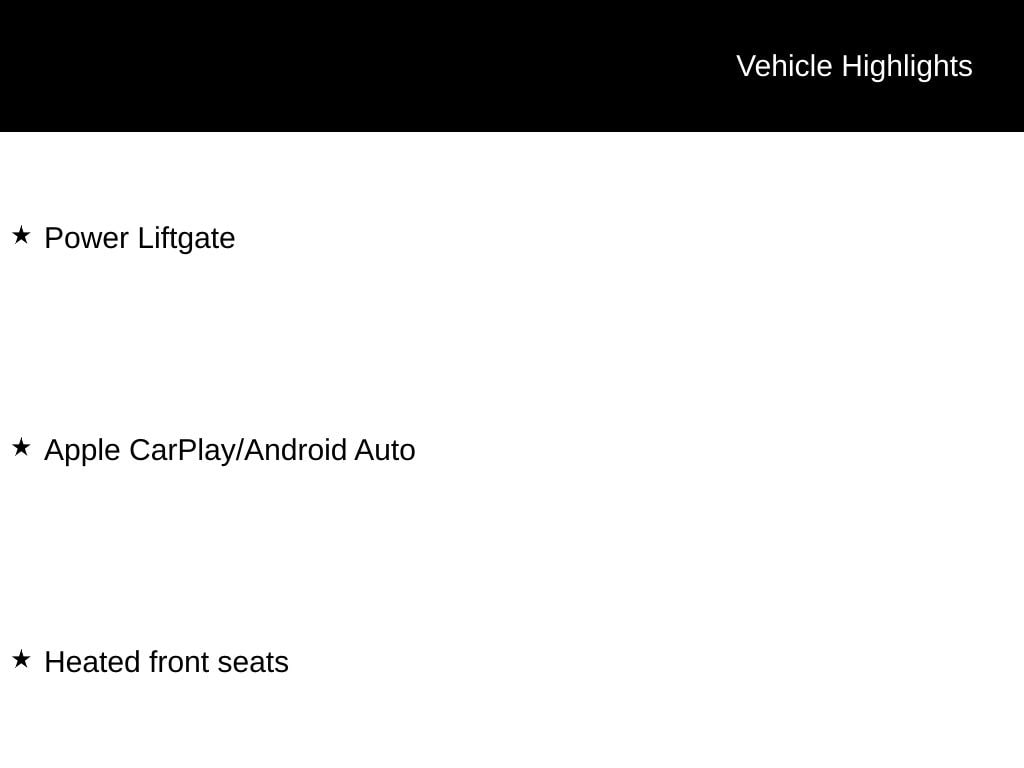 Vehicle Highlights

★ Power Liftgate

★ Apple CarPlay/Android Auto

★ Heated front seats